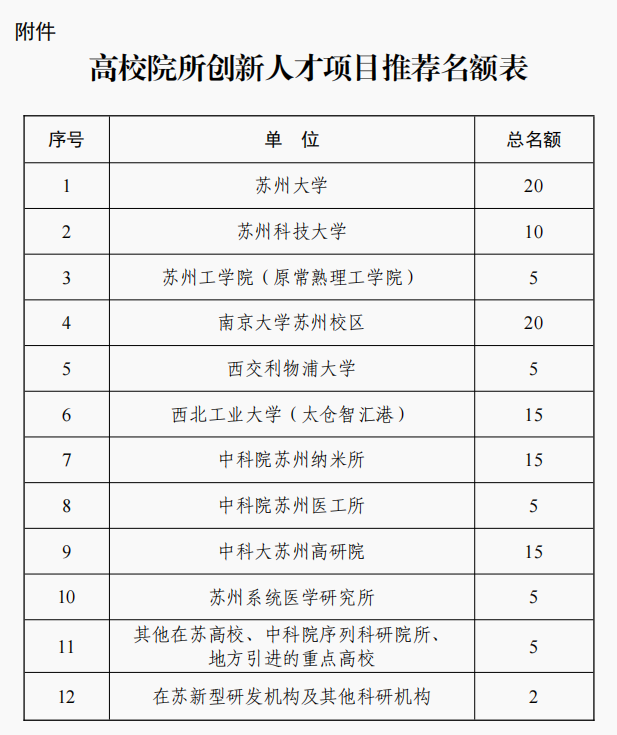 附件

高校院所创新人才项目推荐名额表

| 序号 | 单 位 | 总名额 |
|---|---|---|
| 1 | 苏州大学 | 20 |
| 2 | 苏州科技大学 | 10 |
| 3 | 苏州工学院（原常熟理工学院） | 5 |
| 4 | 南京大学苏州校区 | 20 |
| 5 | 西交利物浦大学 | 5 |
| 6 | 西北工业大学（太仓智汇港） | 15 |
| 7 | 中科院苏州纳米所 | 15 |
| 8 | 中科院苏州医工所 | 5 |
| 9 | 中科大苏州高研院 | 15 |
| 10 | 苏州系统医学研究所 | 5 |
| 11 | 其他在苏高校、中科院序列科研院所、地方引进的重点高校 | 5 |
| 12 | 在苏新型研发机构及其他科研机构 | 2 |